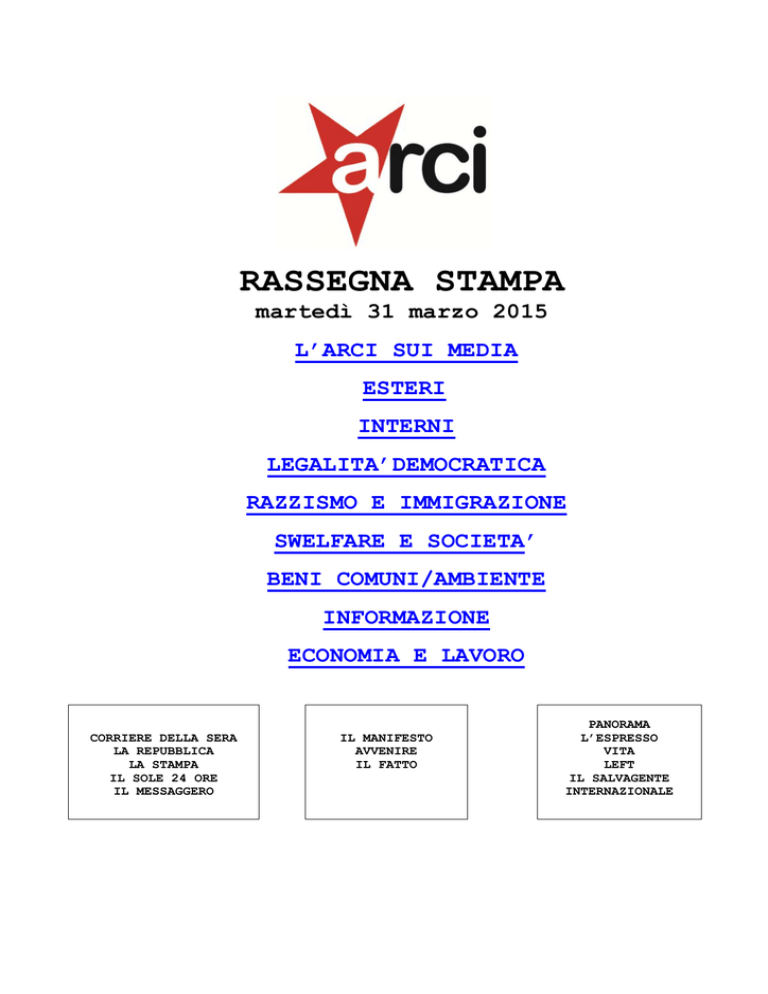 arci

RASSEGNA STAMPA
martedì 31 marzo 2015

L'ARCI SUI MEDIA

ESTERI

INTERNI

LEGALITA'DEMOCRATICA

RAZZISMO E IMMIGRAZIONE

SWELFARE E SOCIETA'

BENI COMUNI/AMBIENTE

INFORMAZIONE

ECONOMIA E LAVORO

CORRIERE DELLA SERA
LA REPUBBLICA
LA STAMPA
IL SOLE 24 ORE
IL MESSAGGERO

IL MANIFESTO
AVVENIRE
IL FATTO

PANORAMA
L'ESPRESSO
VITA
LEFT
IL SALVAGENTE
INTERNAZIONALE